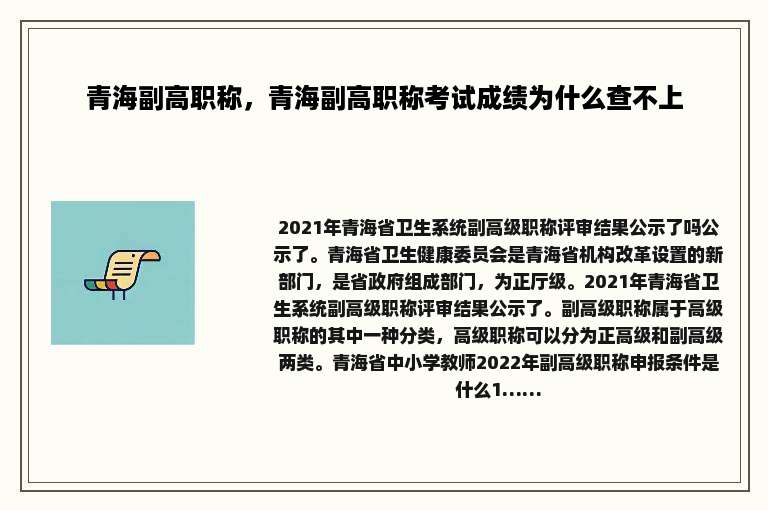 青海副高职称，青海副高职称考试成绩为什么查不上

2021年青海省卫生系统副高级职称评审结果公示了吗公示了。青海省卫生健康委员会是青海省机构改革设置的新部门，是省政府组成部门，为正厅级。2021年青海省卫生系统副高级职称评审结果公示了。副高级职称属于高级职称的其中一种分类，高级职称可以分为正高级和副高级两类。青海省中小学教师2022年副高级职称申报条件是什么1......